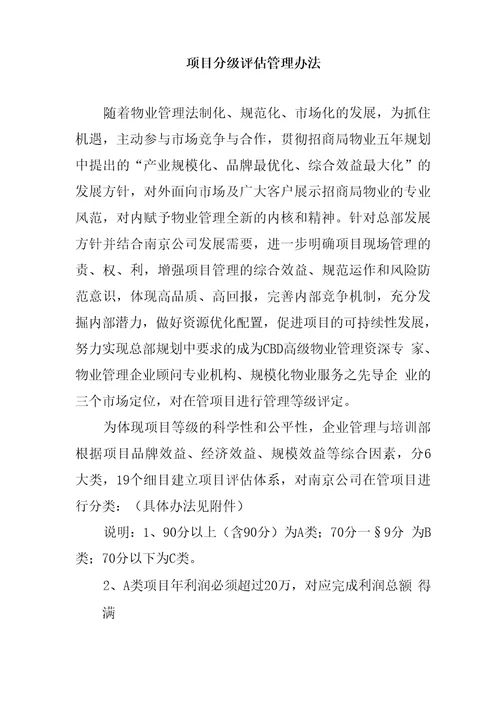 项目分级评估管理办法

随着物业管理法制化、规范化、市场化的发展，为抓住机遇，主动参与市场竞争与合作，贯彻招商局物业五年规划中提出的“产业规模化、品牌最优化、综合效益最大化”的发展方针，对外面向市场及广大客户展示招商局物业的专业风范，对内赋予物业管理全新的内核和精神。针对总部发展方针并结合南京公司发展需要，进一步明确项目现场管理的责、权、利，增强项目管理的综合效益、规范运作和风险防范意识，体现高品质、高回报，完善内部竞争机制，充分发掘内部潜力，做好资源优化配置，促进项目的可持续性发展，努力实现总部规划中要求的成为CBD高级物业管理资深专 家、物业管理企业顾问专业机构、规模化物业服务之先导企 业的三个市场定位，对在管项目进行管理等级评定。

为体现项目等级的科学性和公平性，企业管理与培训部根据项目品牌效益、经济效益、规模效益等综合因素，分6大类，19个细目建立项目评估体系，对南京公司在管项目进行分类：（具体办法见附件）

说明：1、90分以上（含90分）为A类；70分一§9分 为B类；70分以下为C类。

2、A类项目年利润必须超过20万，对应完成利润总额 得满